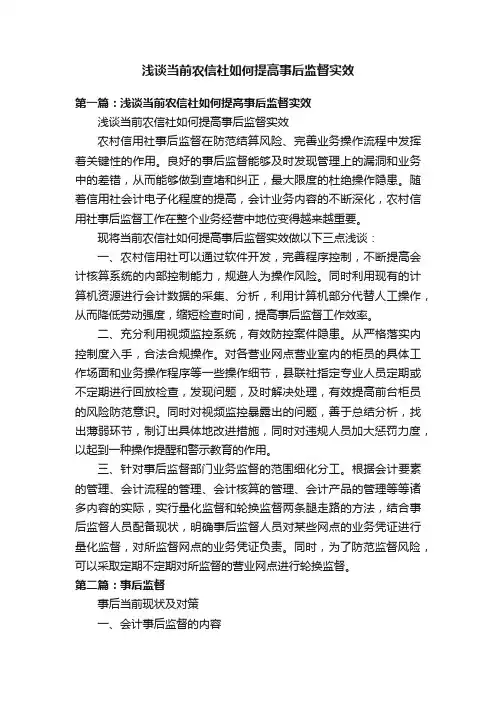 浅谈当前农信社如何提高事后监督实效

第一篇：浅谈当前农信社如何提高事后监督实效

浅谈当前农信社如何提高事后监督实效

农村信用社事后监督在防范结算风险、完善业务操作流程中发挥着关键性的作用。良好的事后监督能够及时发现管理上的漏洞和业务中的差错，从而能够做到查堵和纠正，最大限度的杜绝操作隐患。随着信用社会计电子化程度的提高，会计业务内容的不断深化，农村信用社事后监督工作在整个业务经营中地位变得越来越重要。

现将当前农信社如何提高事后监督实效做以下三点浅谈：

一、农村信用社可以通过软件开发，完善程序控制，不断提高会计核算系统的内部控制能力，规避人为操作风险。同时利用现有的计算机资源进行会计数据的采集、分析，利用计算机部分代替人工操作，从而降低劳动强度，缩短检查时间，提高事后监督工作效率。

二、充分利用视频监控系统，有效防控案件隐患。从严格落实内控制度入手，合法合规操作。对各营业网点营业室内的柜员的具体工作场面和业务操作程序等一些操作细节，县联社指定专业人员定期或不定期进行回放检查，发现问题，及时解决处理，有效提高前台柜员的风险防范意识。同时对视频监控暴露出的问题，善于总结分析，找出薄弱环节，制订出具体地改进措施，同时对违规人员加大惩罚力度，以起到一种操作提醒和警示教育的作用。

三、针对事后监督部门业务监督的范围细化分工。根据会计要素的管理、会计流程的管理、会计核算的管理、会计产品的管理等等诸多内容的实际，实行量化监督和轮换监督两条腿走路的方法，结合事后监督人员配备现状，明确事后监督人员对某些网点的业务凭证进行量化监督，对所监督网点的业务凭证负责。同时，为了防范监督风险，可以采取定期不定期对所监督的营业网点进行轮换监督。

第二篇：事后监督

事后当前现状及对策

一、会计事后监督的内容